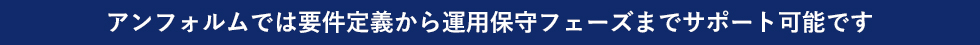 アンフォルムでは要件定義から運用保守フェーズまでサポート可能です